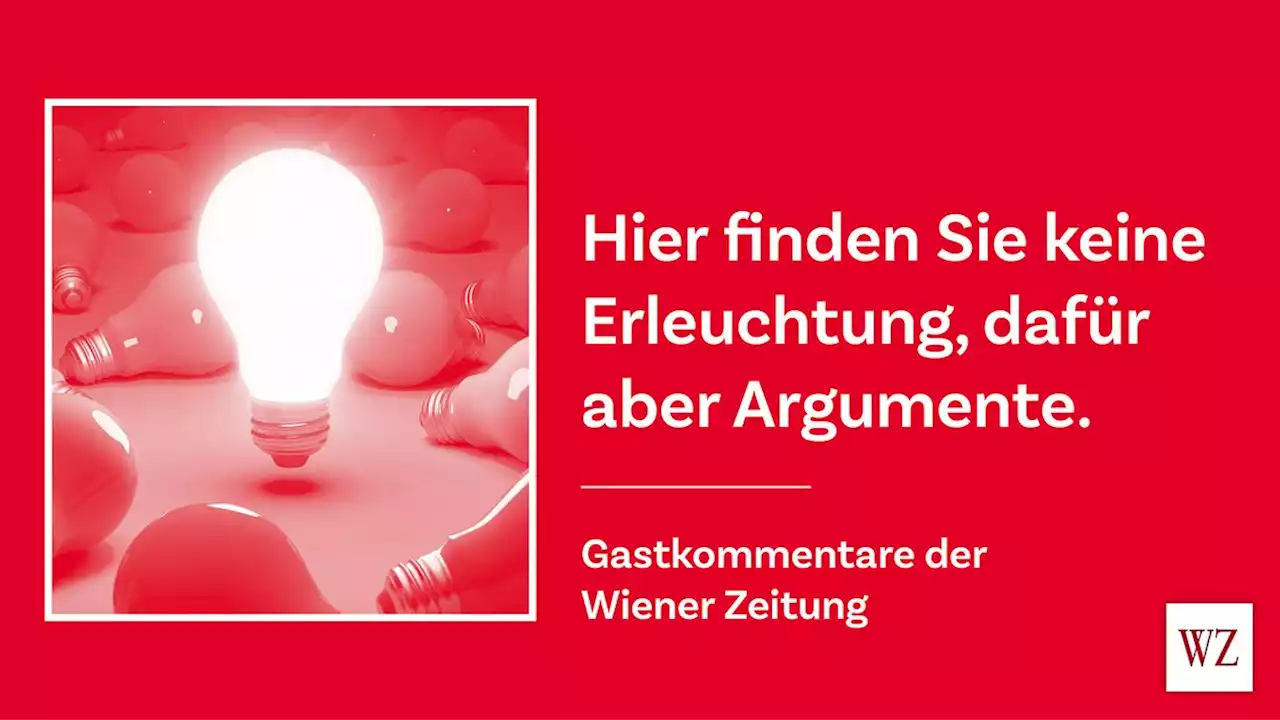 Hier finden Sie keine Erleuchtung, dafür aber Argumente.

Gastkommentare der Wiener Zeitung

WZ